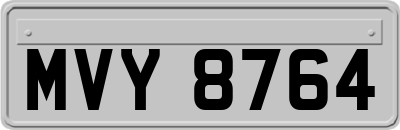 MVY 8764